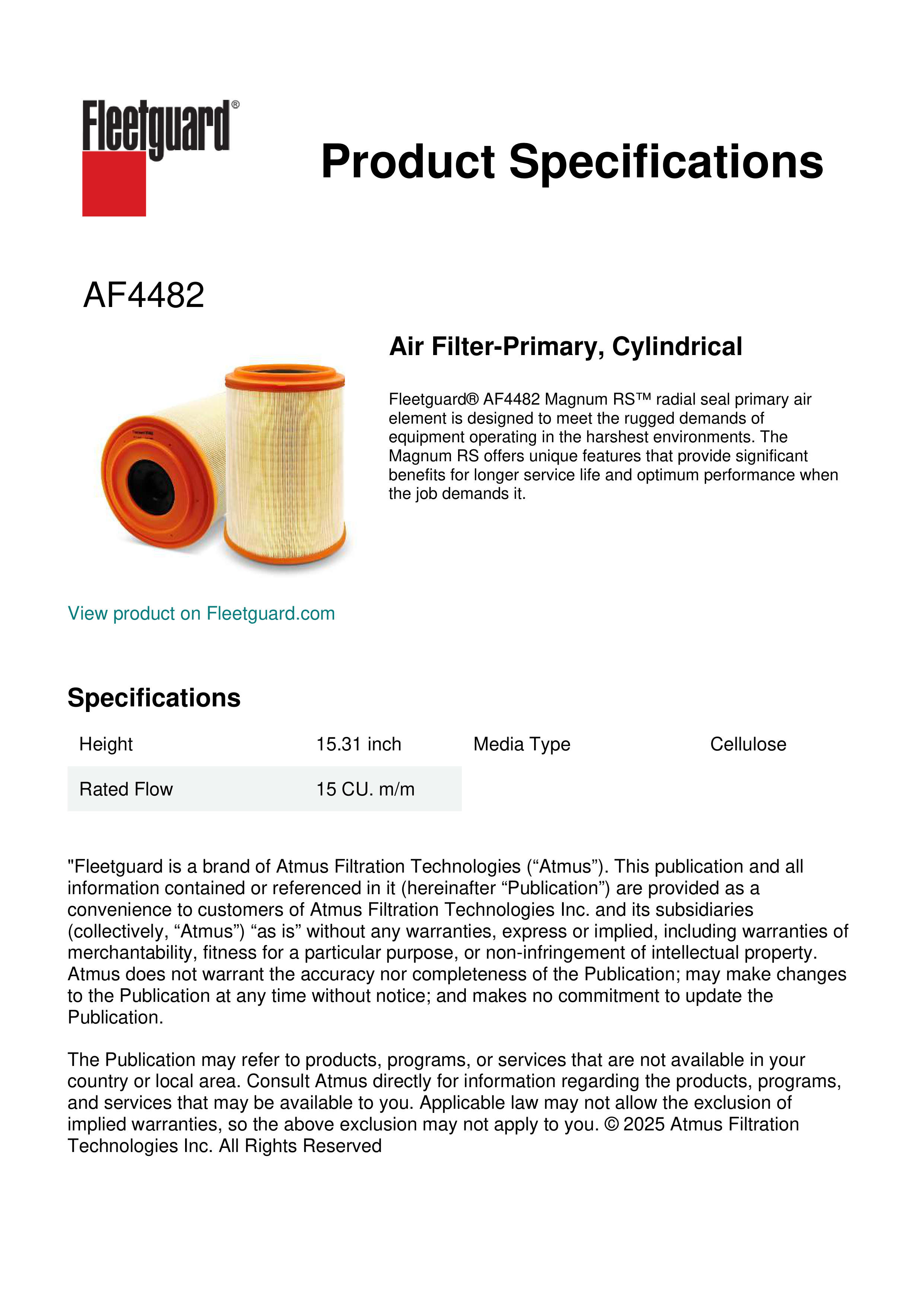 Fleetguard®

Product Specifications

AF4482

Air Filter-Primary, Cylindrical

Fleetguard® AF4482 Magnum RS™ radial seal primary air element is designed to meet the rugged demands of equipment operating in the harshest environments. The Magnum RS offers unique features that provide significant benefits for longer service life and optimum performance when the job demands it.

View product on Fleetguard.com

Specifications

| Height | 15.31 inch | Media Type | Cellulose |
|---|---|---|---|
| Rated Flow | 15 CU. m/m | | |

"Fleetguard is a brand of Atmus Filtration Technologies (“Atmus”). This publication and all information contained or referenced in it (hereinafter “Publication”) are provided as a convenience to customers of Atmus Filtration Technologies Inc. and its subsidiaries (collectively, “Atmus”) “as is” without any warranties, express or implied, including warranties of merchantability, fitness for a particular purpose, or non-infringement of intellectual property. Atmus does not warrant the accuracy nor completeness of the Publication; may make changes to the Publication at any time without notice; and makes no commitment to update the Publication.

The Publication may refer to products, programs, or services that are not available in your country or local area. Consult Atmus directly for information regarding the products, programs, and services that may be available to you. Applicable law may not allow the exclusion of implied warranties, so the above exclusion may not apply to you. © 2025 Atmus Filtration Technologies Inc. All Rights Reserved